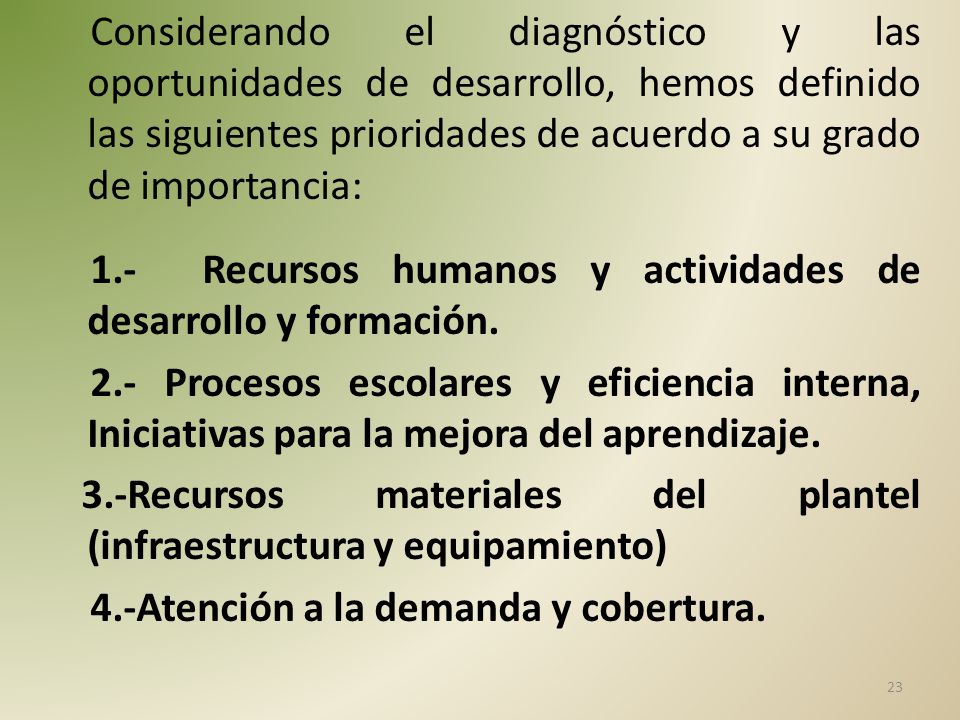 Considerando el diagnóstico y las oportunidades de desarrollo, hemos definido las siguientes prioridades de acuerdo a su grado de importancia:

1.- Recursos humanos y actividades de desarrollo y formación.

2.- Procesos escolares y eficiencia interna, Iniciativas para la mejora del aprendizaje.

3.-Recursos materiales del plantel (infraestructura y equipamiento)

4.-Atención a la demanda y cobertura.

23